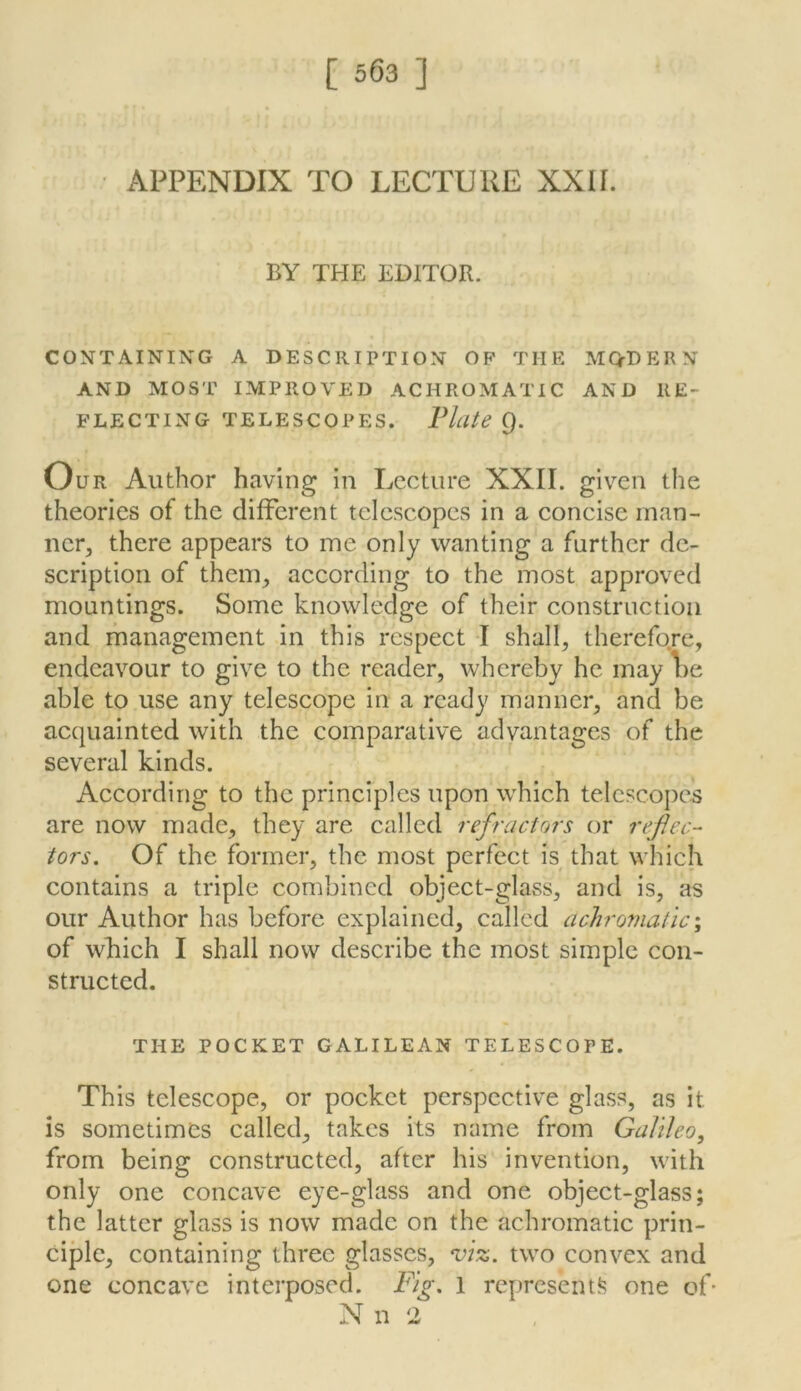 [ 563 ]

APPENDIX TO LECTURE XXII.

BY THE EDITOR.

CONTAINING A DESCRIPTION OF THE MODERN AND MOST IMPROVED ACHROMATIC AND REFLECTING TELESCOPES. Plate 9.

Our Author having in Lecture XXII. given the theories of the different telescopes in a concise manner, there appears to me only wanting a further description of them, according to the most approved mountings. Some knowledge of their construction and management in this respect I shall, therefore, endeavour to give to the reader, whereby he may be able to use any telescope in a ready manner, and be acquainted with the comparative advantages of the several kinds.

According to the principles upon which telescopes are now made, they are called refractors or reflectors. Of the former, the most perfect is that which contains a triple combined object-glass, and is, as our Author has before explained, called achromatic; of which I shall now describe the most simple constructed.

THE POCKET GALILEAN TELESCOPE.

This telescope, or pocket perspective glass, as it is sometimes called, takes its name from Galileo, from being constructed, after his invention, with only one concave eye-glass and one object-glass; the latter glass is now made on the achromatic principle, containing three glasses, viz. two convex and one concave interposed. Fig. 1 represents one of

N n 2